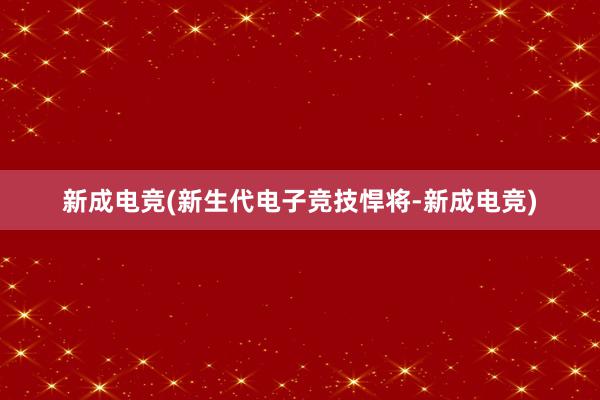 新成电竞(新生代电子竞技悍将-新成电竞)